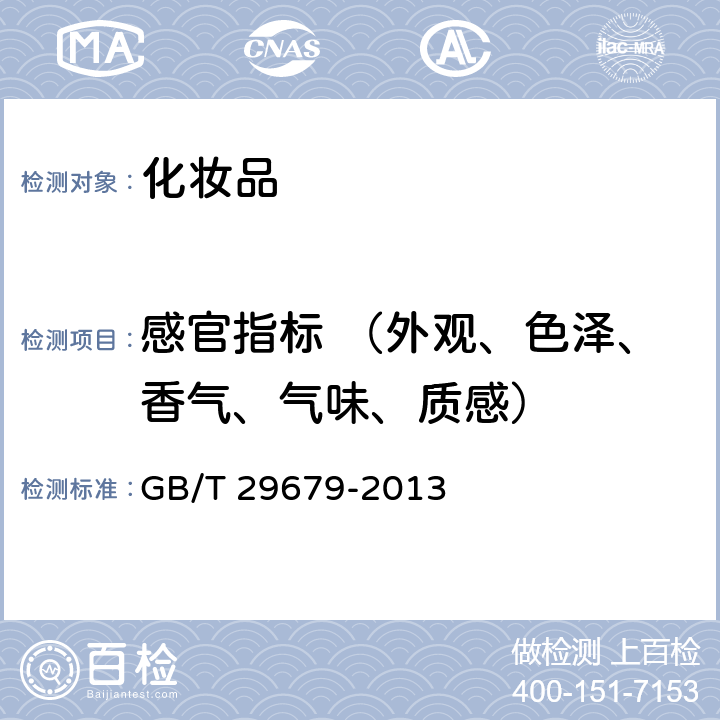 MA CNAS AL ilac-MRA

检测对象： 化妆品

检测项目： 感官指标 （外观、色泽、香气、气味、质感）

检测标准： GB/T 29679-2013

百检 Baijiantest.com

做检测 上百检
400-151-7153